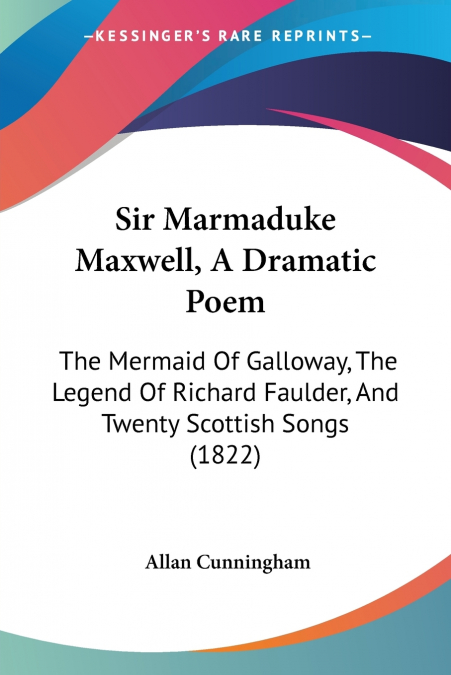 —KESSINGER'S RARE REPRINTS—

Sir Marmaduke Maxwell, A Dramatic Poem

The Mermaid Of Galloway, The Legend Of Richard Faulder, And Twenty Scottish Songs (1822)

Allan Cunningham